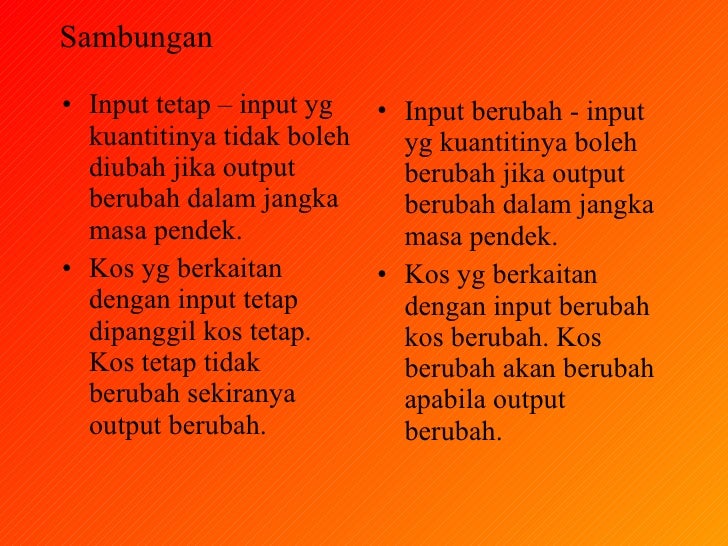 Sambungan

• Input tetap – input yg kuantitinya tidak boleh diubah jika output berubah dalam jangka masa pendek.

• Kos yg berkaitan dengan input tetap dipanggil kos tetap. Kos tetap tidak berubah sekiranya output berubah.

• Input berubah - input yg kuantitinya boleh berubah jika output berubah dalam jangka masa pendek.

• Kos yg berkaitan dengan input berubah kos berubah. Kos berubah akan berubah apabila output berubah.